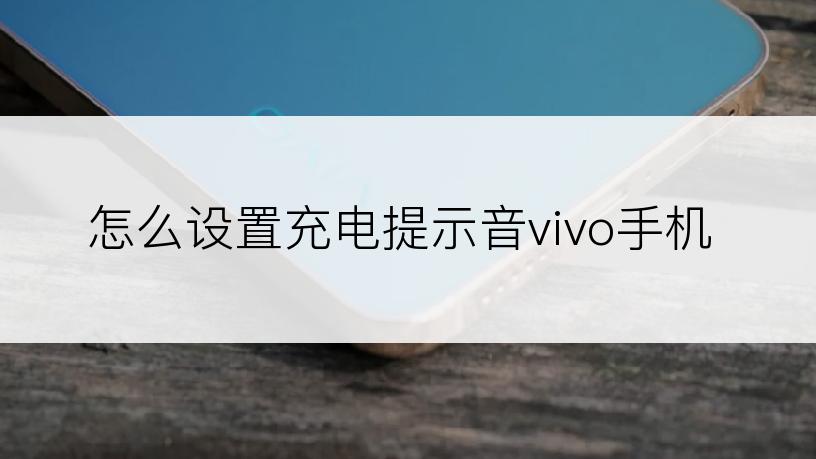 怎么设置充电提示音vivo手机